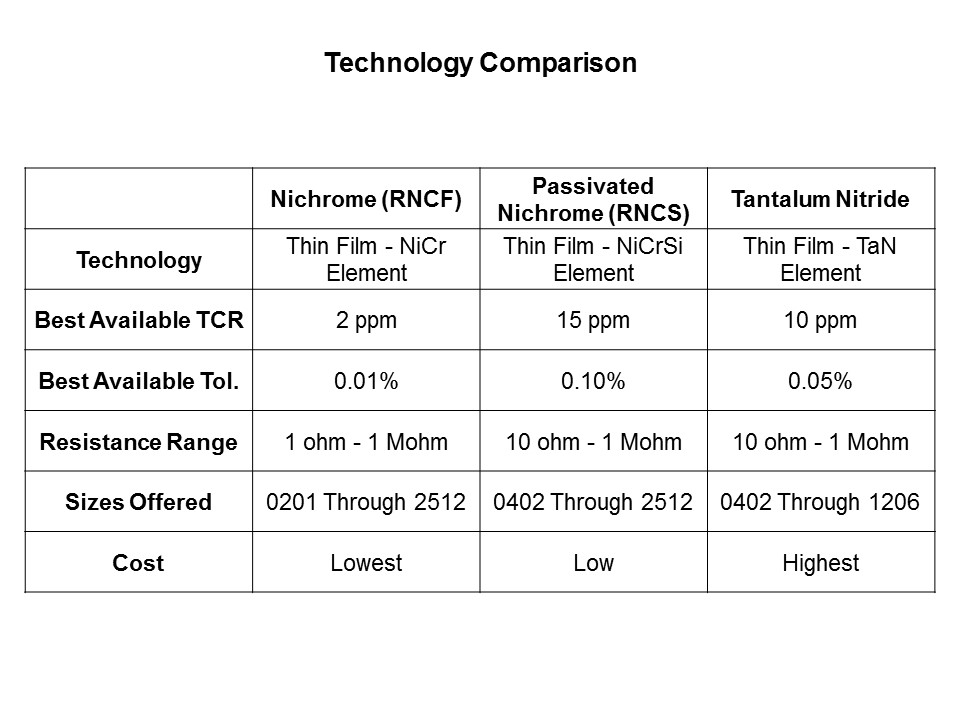 Technology Comparison

| | Nichrome (RNCF) | Passivated Nichrome (RNCS) | Tantalum Nitride |
|---|---|---|---|
| Technology | Thin Film - NiCr Element | Thin Film - NiCrSi Element | Thin Film - TaN Element |
| Best Available TCR | 2 ppm | 15 ppm | 10 ppm |
| Best Available Tol. | 0.01% | 0.10% | 0.05% |
| Resistance Range | 1 ohm - 1 Mohm | 10 ohm - 1 Mohm | 10 ohm - 1 Mohm |
| Sizes Offered | 0201 Through 2512 | 0402 Through 2512 | 0402 Through 1206 |
| Cost | Lowest | Low | Highest |